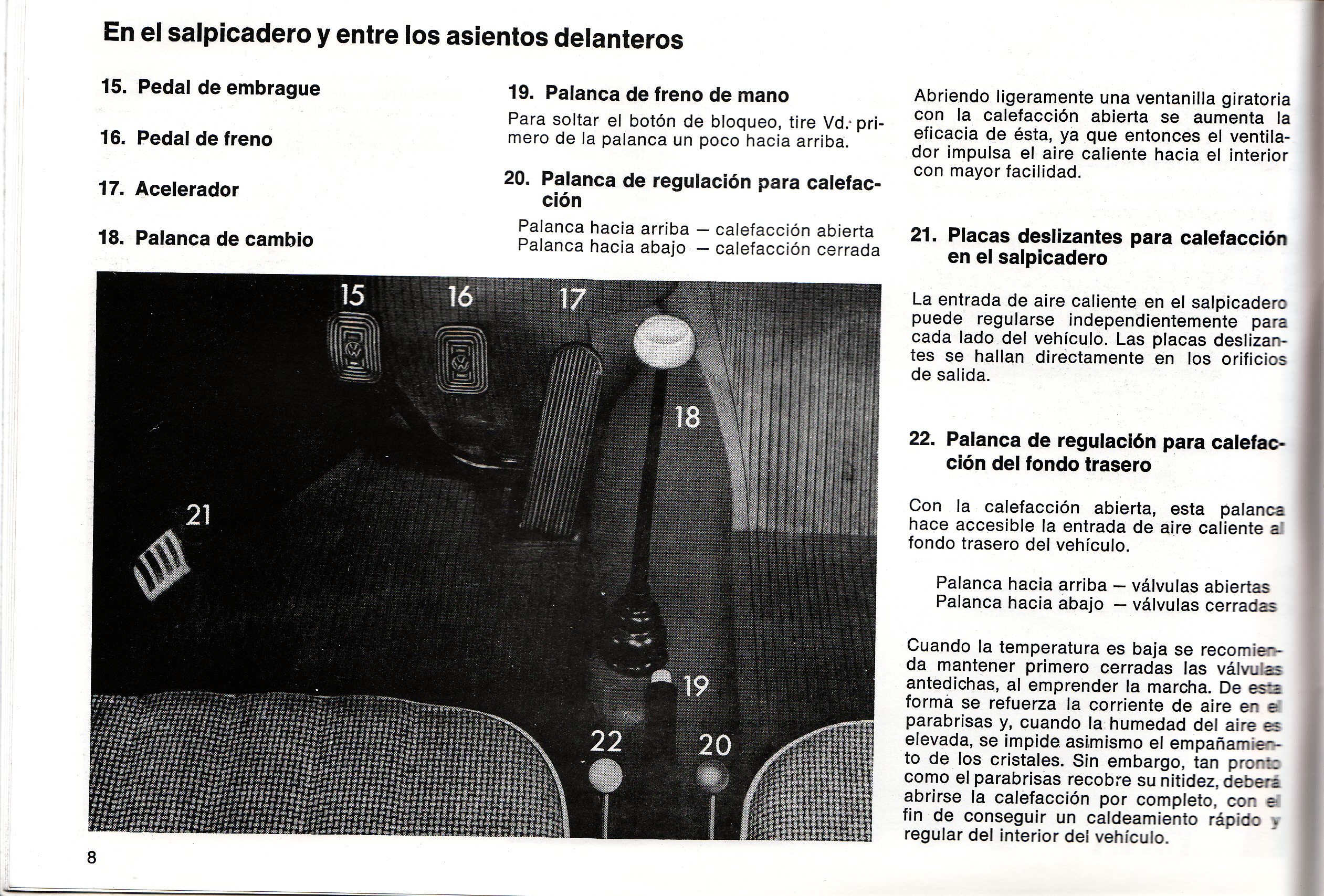 En el salpicadero y entre los asientos delanteros

15. Pedal de embrague

16. Pedal de freno

17. Acelerador

18. Palanca de cambio

19. Palanca de freno de mano

Para soltar el botón de bloqueo, tire Vd. primero de la palanca un poco hacia arriba.

20. Palanca de regulación para calefacción

Palanca hacia arriba — calefacción abierta
Palanca hacia abajo — calefacción cerrada

15 16 17 18 21 19 22 20

Abriendo ligeramente una ventanilla giratoria con la calefacción abierta se aumenta la eficacia de ésta, ya que entonces el ventilador impulsa el aire caliente hacia el interior con mayor facilidad.

21. Placas deslizantes para calefacción en el salpicadero

La entrada de aire caliente en el salpicadero puede regularse independientemente para cada lado del vehículo. Las placas deslizantes se hallan directamente en los orificios de salida.

22. Palanca de regulación para calefacción del fondo trasero

Con la calefacción abierta, esta palanca hace accesible la entrada de aire caliente al fondo trasero del vehículo.

Palanca hacia arriba — válvulas abiertas
Palanca hacia abajo — válvulas cerradas

Cuando la temperatura es baja se recomienda mantener primero cerradas las válvulas antedichas, al emprender la marcha. De esta forma se refuerza la corriente de aire en el parabrisas y, cuando la humedad del aire es elevada, se impide asimismo el empañamiento de los cristales. Sin embargo, tan pronto como el parabrisas recobre su nitidez, deberá abrirse la calefacción por completo, con el fin de conseguir un caldeamiento rápido y regular del interior del vehículo.

8